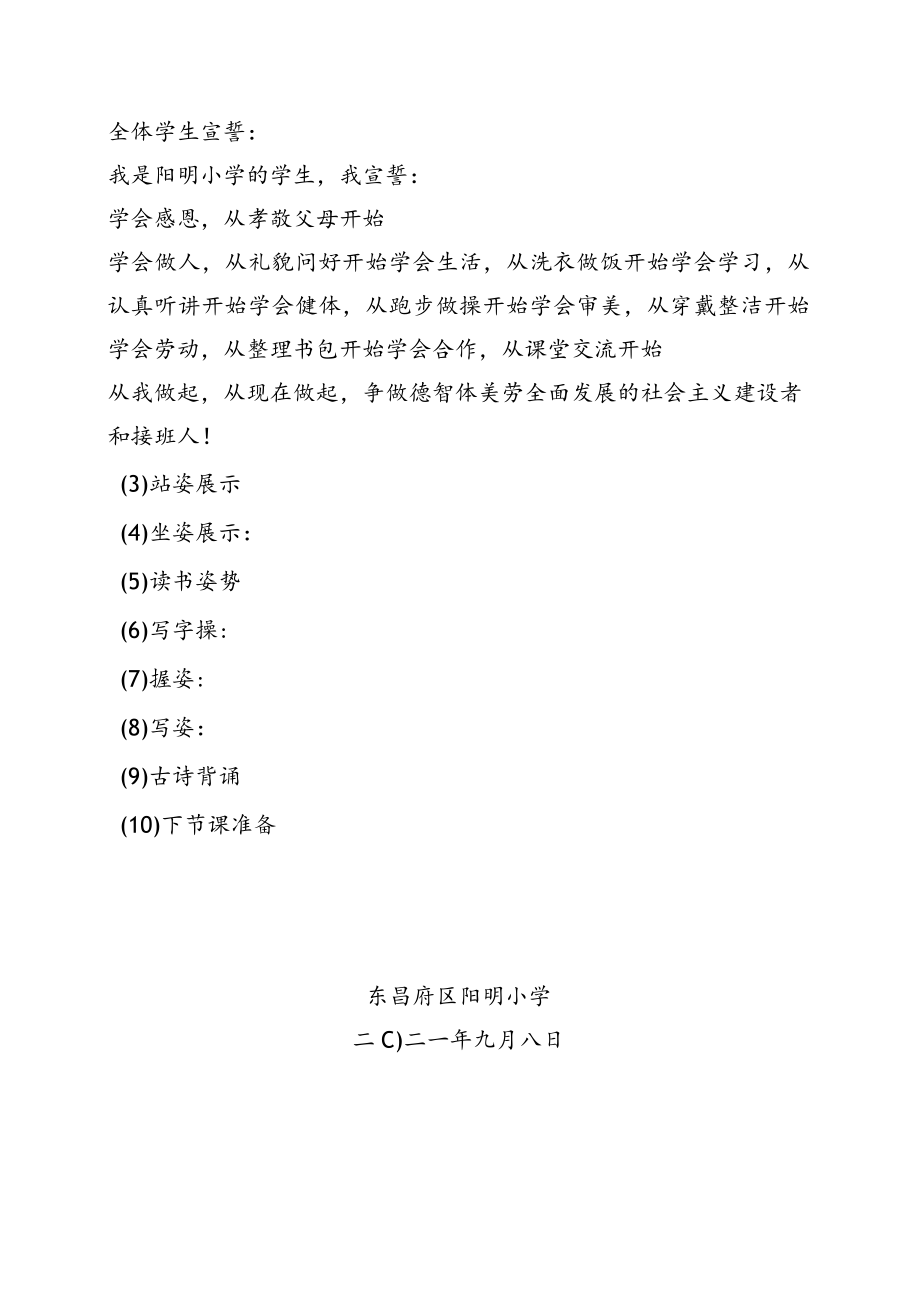 全体学生宣誓：

我是阳明小学的学生，我宣誓：

学会感恩，从孝敬父母开始

学会做人，从礼貌问好开始学会生活，从洗衣做饭开始学会学习，从认真听讲开始学会健体，从跑步做操开始学会审美，从穿戴整洁开始学会劳动，从整理书包开始学会合作，从课堂交流开始

从我做起，从现在做起，争做德智体美劳全面发展的社会主义建设者和接班人！

(3)站姿展示

(4)坐姿展示：

(5)读书姿势

(6)写字操：

(7)握姿：

(8)写姿：

(9)古诗背诵

(10)下节课准备

东昌府区阳明小学

二C)二一年九月八日